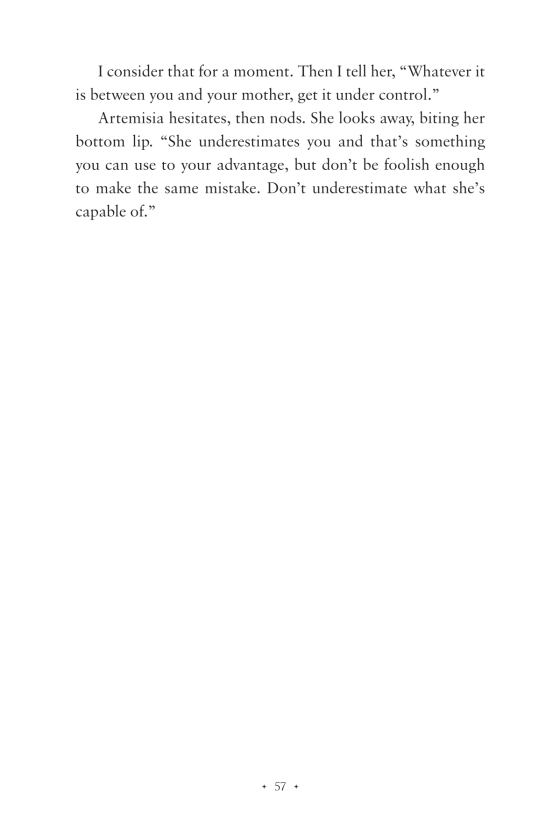 I consider that for a moment. Then I tell her, “Whatever it is between you and your mother, get it under control.”

Artemisia hesitates, then nods. She looks away, biting her bottom lip. “She underestimates you and that’s something you can use to your advantage, but don’t be foolish enough to make the same mistake. Don’t underestimate what she’s capable of.”

• 57 •